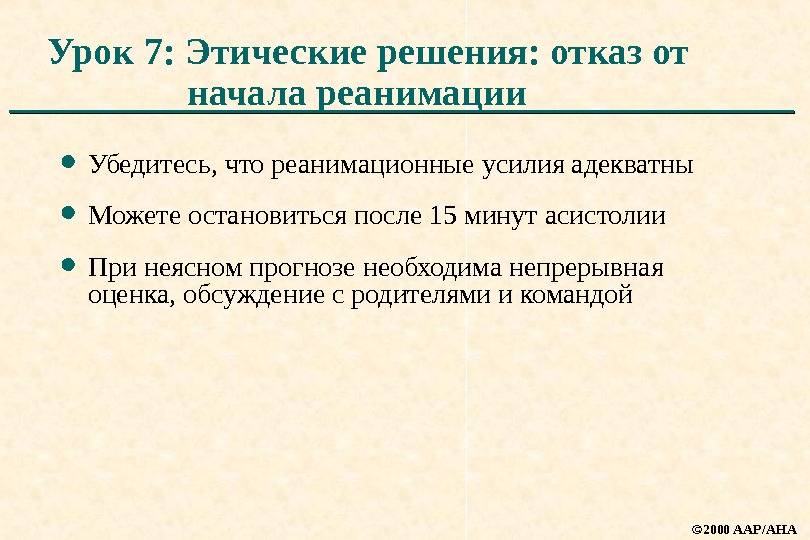 Урок 7: Этические решения: отказ от начала реанимации

• Убедитесь, что реанимационные усилия адекватны

• Можете остановиться после 15 минут асистолии

• При неясном прогнозе необходима непрерывная оценка, обсуждение с родителями и командой

©2000 AAP/AHA